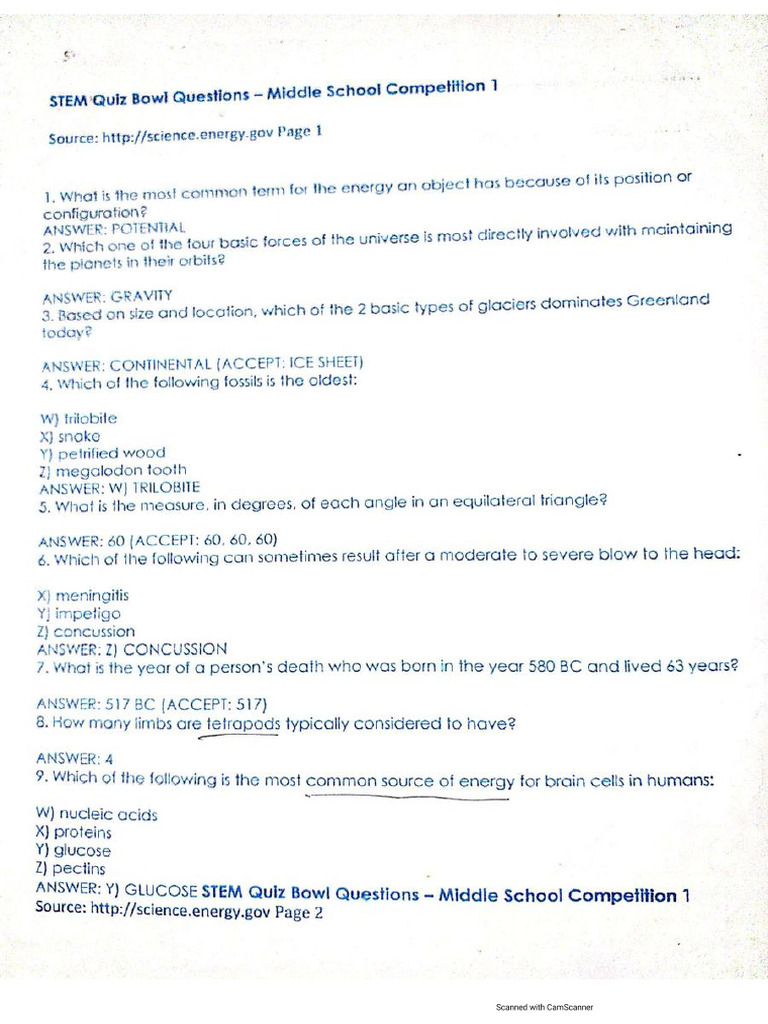 STEM Quiz Bowl Questions – Middle School Competition 1

Source: http://science.energy.gov Page 1

1. What is the most common term for the energy an object has because of its position or configuration?
ANSWER: POTENTIAL
2. Which one of the four basic forces of the universe is most directly involved with maintaining the planets in their orbits?

ANSWER: GRAVITY
3. Based on size and location, which of the 2 basic types of glaciers dominates Greenland today?

ANSWER: CONTINENTAL (ACCEPT: ICE SHEET)
4. Which of the following fossils is the oldest:

W) trilobite
X) snake
Y) petrified wood
Z) megalodon tooth
ANSWER: W) TRILOBITE
5. What is the measure, in degrees, of each angle in an equilateral triangle?

ANSWER: 60 (ACCEPT: 60, 60, 60)
6. Which of the following can sometimes result after a moderate to severe blow to the head:

X) meningitis
Y) impetigo
Z) concussion
ANSWER: Z) CONCUSSION
7. What is the year of a person's death who was born in the year 580 BC and lived 63 years?

ANSWER: 517 BC (ACCEPT: 517)
8. How many limbs are tetrapods typically considered to have?

ANSWER: 4
9. Which of the following is the most common source of energy for brain cells in humans:

W) nucleic acids
X) proteins
Y) glucose
Z) pectins
ANSWER: Y) GLUCOSE STEM Quiz Bowl Questions – Middle School Competition 1
Source: http://science.energy.gov Page 2

Scanned with CamScanner